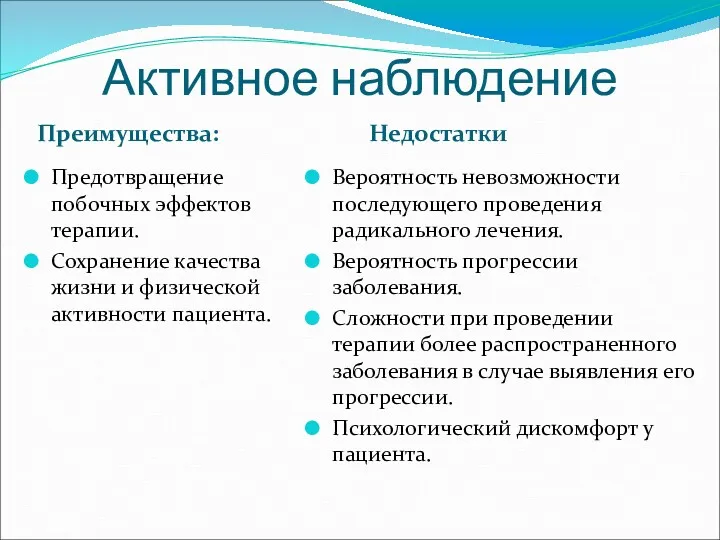 Активное наблюдение

Преимущества:

Предотвращение побочных эффектов терапии.

Сохранение качества жизни и физической активности пациента.

Недостатки

Вероятность невозможности последующего проведения радикального лечения.

Вероятность прогрессии заболевания.

Сложности при проведении терапии более распространенного заболевания в случае выявления его прогрессии.

Психологический дискомфорт у пациента.